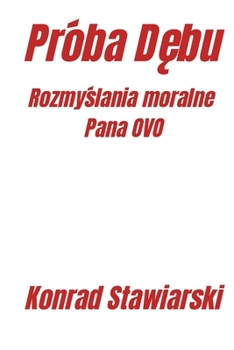 Próba Dębu

Rozmyślania moralne
Pana OVO

Konrad Stawiarski